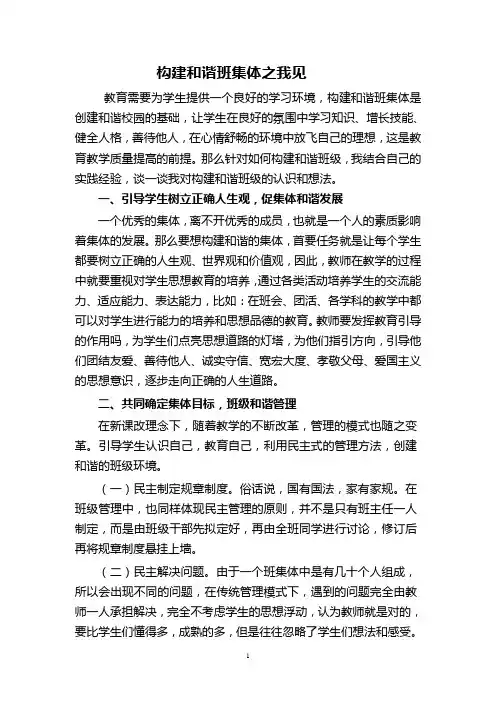 构建和谐班集体之我见

教育需要为学生提供一个良好的学习环境，构建和谐班集体是创建和谐校园的基础，让学生在良好的氛围中学习知识、增长技能、健全人格，善待他人，在心情舒畅的环境中放飞自己的理想，这是教育教学质量提高的前提。那么针对如何构建和谐班级，我结合自己的实践经验，谈一谈我对构建和谐班级的认识和想法。

一、引导学生树立正确人生观，促集体和谐发展

一个优秀的集体，离不开优秀的成员，也就是一个人的素质影响着集体的发展。那么要想构建和谐的集体，首要任务就是让每个学生都要树立正确的人生观、世界观和价值观，因此，教师在教学的过程中就要重视对学生思想教育的培养，通过各类活动培养学生的交流能力、适应能力、表达能力，比如：在班会、团活、各学科的教学中都可以对学生进行能力的培养和思想品德的教育。教师要发挥教育引导的作用吗，为学生们点亮思想道路的灯塔，为他们指引方向，引导他们团结友爱、善待他人、诚实守信、宽宏大度、孝敬父母、爱国主义的思想意识，逐步走向正确的人生道路。

二、共同确定集体目标，班级和谐管理

在新课改理念下，随着教学的不断改革，管理的模式也随之变革。引导学生认识自己，教育自己，利用民主式的管理方法，创建和谐的班级环境。

（一）民主制定规章制度。俗话说，国有国法，家有家规。在班级管理中，也同样体现民主管理的原则，并不是只有班主任一人制定，而是由班级干部先拟定好，再由全班同学进行讨论，修订后再将规章制度悬挂上墙。

（二）民主解决问题。由于一个班集体中是有几十个人组成，所以会出现不同的问题，在传统管理模式下，遇到的问题完全由教师一人承担解决，完全不考虑学生的思想浮动，认为教师就是对的，要比学生们懂得多，成熟的多，但是往往忽略了学生们想法和感受。

1